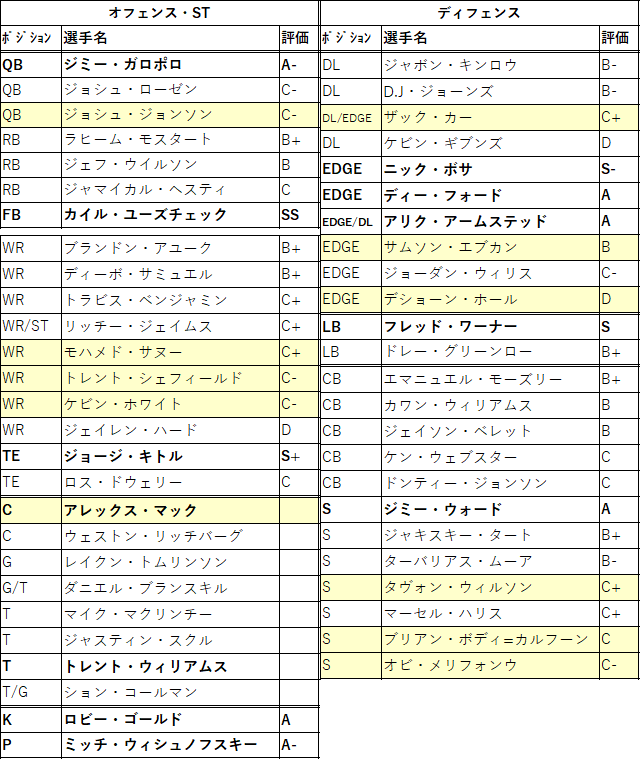 オフェンス・ST

| ポジション | 選手名 | 評価 |
|---|---|---|
| QB | ジミー・ガロポロ | A- |
| QB | ジョシュ・ローゼン | C- |
| QB | ジョシュ・ジョンソン | C- |
| RB | ラヒーム・モスタート | B+ |
| RB | ジェフ・ウイルソン | B |
| RB | ジャマイカル・ヘスティ | C |
| FB | カイル・ユーズチェック | SS |
| WR | ブランドン・アユーク | B+ |
| WR | ディーボ・サミュエル | B+ |
| WR | トラビス・ベンジャミン | C+ |
| WR/ST | リッチー・ジェイムス | C+ |
| WR | モハメド・サヌー | C+ |
| WR | トレント・シェフィールド | C- |
| WR | ケビン・ホワイト | C- |
| WR | ジェイレン・ハード | D |
| TE | ジョージ・キトル | S+ |
| TE | ロス・ドウェリー | C |
| C | アレックス・マック | |
| C | ウェストン・リッチバーグ | |
| G | レイクン・トムリンソン | |
| G/T | ダニエル・ブランスキル | |
| T | マイク・マクリンチー | |
| T | ジャスティン・スクル | |
| T | トレント・ウィリアムス | |
| T/G | ション・コールマン | |
| K | ロビー・ゴールド | A |
| P | ミッチ・ウィシュノフスキー | A- |

ディフェンス

| ポジション | 選手名 | 評価 |
|---|---|---|
| DL | ジャボン・キンロウ | B- |
| DL | D.J・ジョーンズ | B- |
| DL/EDGE | ザック・カー | C+ |
| DL | ケビン・ギブンズ | D |
| EDGE | ニック・ボサ | S- |
| EDGE | ディー・フォード | A |
| EDGE/DL | アリク・アームステッド | A |
| EDGE | サムソン・エブカン | B |
| EDGE | ジョーダン・ウィリス | C- |
| EDGE | デショーン・ホール | D |
| LB | フレッド・ワーナー | S |
| LB | ドレー・グリーンロー | B+ |
| CB | エマニュエル・モーズリー | B+ |
| CB | カワン・ウィリアムス | B |
| CB | ジェイソン・ベレット | B |
| CB | ケン・ウェブスター | C |
| CB | ドンティー・ジョンソン | C |
| S | ジミー・ウォード | A |
| S | ジャキスキー・タート | B+ |
| S | ターバリアス・ムーア | B- |
| S | タヴォン・ウィルソン | C+ |
| S | マーセル・ハリス | C+ |
| S | ブリアン・ボディ=カルフーン | C |
| S | オビ・メリフォンウ | C- |